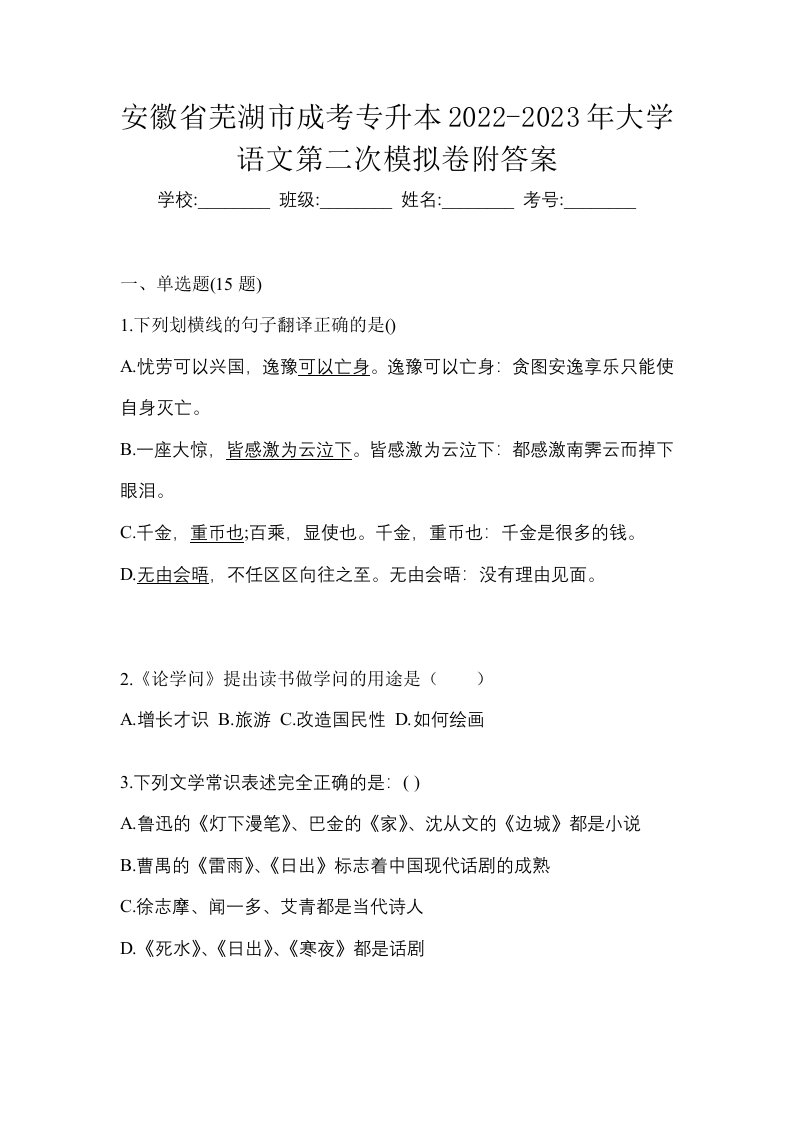 安徽省芜湖市成考专升本2022-2023年大学语文第二次模拟卷附答案

学校:________ 班级:________ 姓名:________ 考号:________

一、单选题(15 题)

1.下列划横线的句子翻译正确的是()

A.忧劳可以兴国，逸豫可以亡身。逸豫可以亡身：贪图安逸享乐只能使自身灭亡。

B.一座大惊，皆感激为云泣下。皆感激为云泣下：都感激南霁云而掉下眼泪。

C.千金，重币也;百乘，显使也。千金，重币也：千金是很多的钱。

D.无由会晤，不任区区向往之至。无由会晤：没有理由见面。

2.《论学问》提出读书做学问的用途是（ ）

A.增长才识 B.旅游 C.改造国民性 D.如何绘画

3.下列文学常识表述完全正确的是：( )

A.鲁迅的《灯下漫笔》、巴金的《家》、沈从文的《边城》都是小说

B.曹禺的《雷雨》、《日出》标志着中国现代话剧的成熟

C.徐志摩、闻一多、艾青都是当代诗人

D.《死水》、《日出》、《寒夜》都是话剧